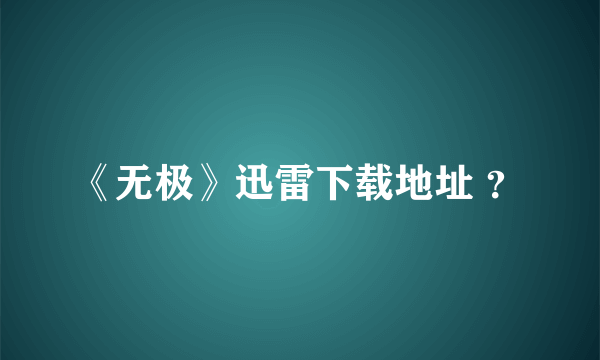 《无极》迅雷下载地址？